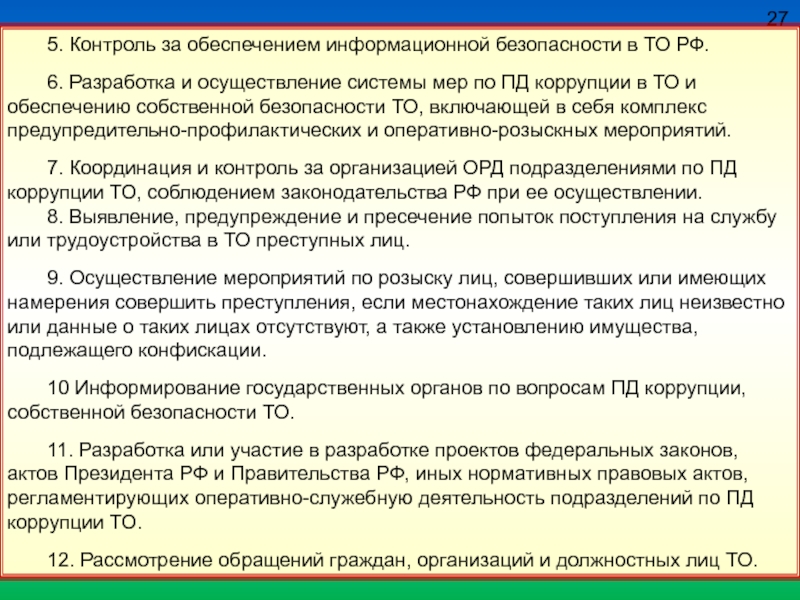 27

5. Контроль за обеспечением информационной безопасности в ТО РФ.

6. Разработка и осуществление системы мер по ПД коррупции в ТО и обеспечению собственной безопасности ТО, включающей в себя комплекс предупредительно-профилактических и оперативно-розыскных мероприятий.

7. Координация и контроль за организацией ОРД подразделениями по ПД коррупции ТО, соблюдением законодательства РФ при ее осуществлении.
8. Выявление, предупреждение и пресечение попыток поступления на службу или трудоустройства в ТО преступных лиц.

9. Осуществление мероприятий по розыску лиц, совершивших или имеющих намерения совершить преступления, если местонахождение таких лиц неизвестно или данные о таких лицах отсутствуют, а также установлению имущества, подлежащего конфискации.

10 Информирование государственных органов по вопросам ПД коррупции, собственной безопасности ТО.

11. Разработка или участие в разработке проектов федеральных законов, актов Президента РФ и Правительства РФ, иных нормативных правовых актов, регламентирующих оперативно-служебную деятельность подразделений по ПД коррупции ТО.

12. Рассмотрение обращений граждан, организаций и должностных лиц ТО.